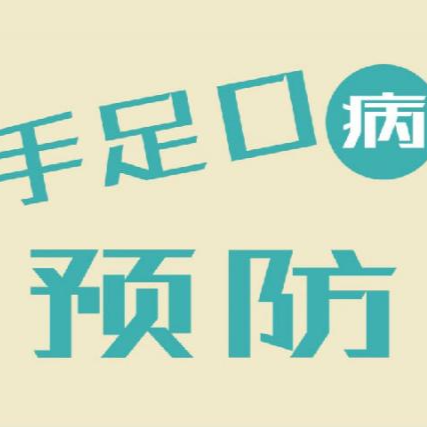 手足口病

预防